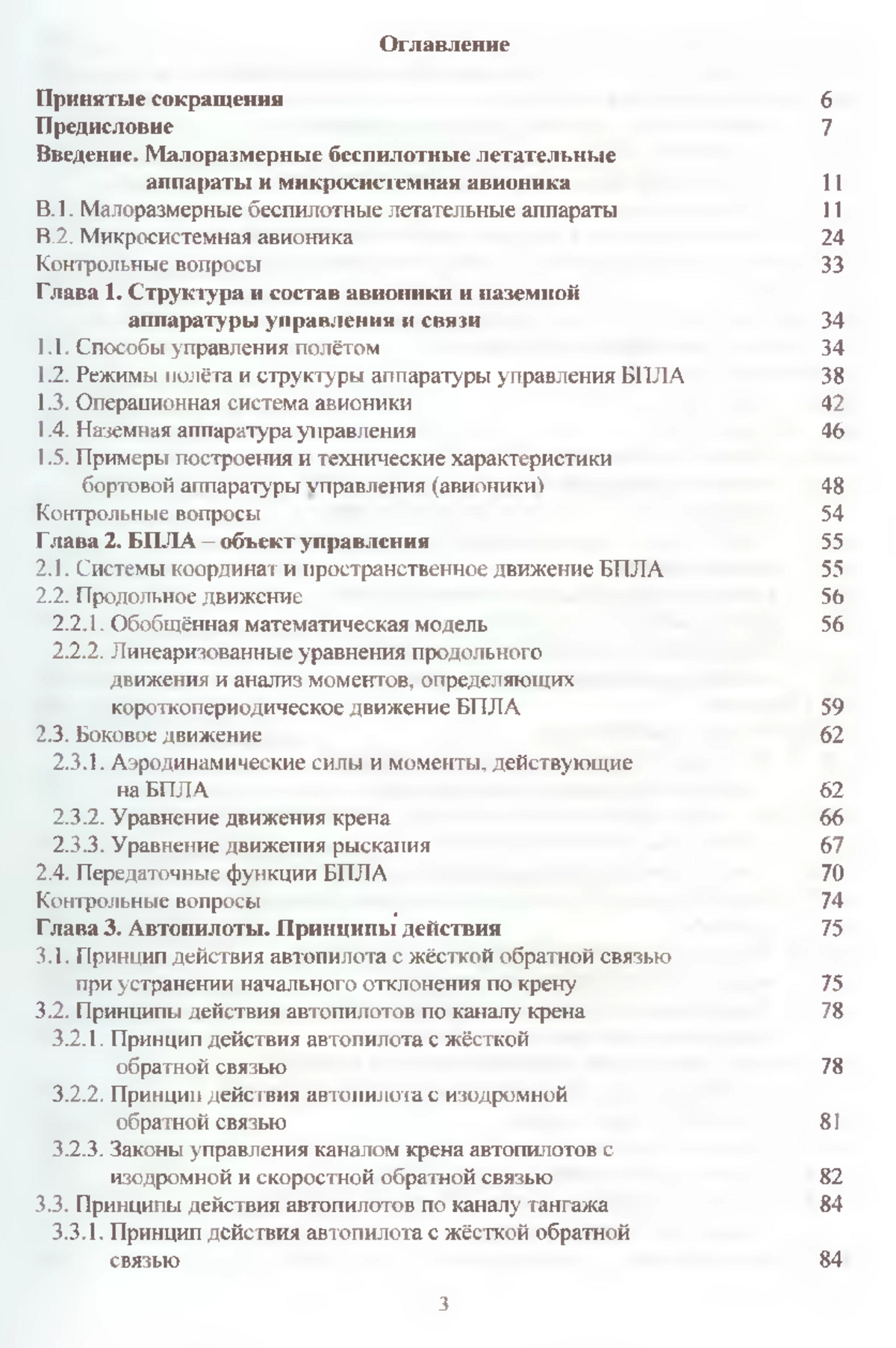 Оглавление

Принятые сокращения 6
Предисловие 7
Введение. Малоразмерные беспилотные летательные аппараты и микросистемная авионика 11
В.1. Малоразмерные беспилотные летательные аппараты 11
В.2. Микросистемная авионика 24
Контрольные вопросы 33
Глава 1. Структура и состав авионики и наземной аппаратуры управления и связи 34
1.1. Способы управления полётом 34
1.2. Режимы полёта и структуры аппаратуры управления БПЛА 38
1.3. Операционная система авионики 42
1.4. Наземная аппаратура управления 46
1.5. Примеры построения и технические характеристики бортовой аппаратуры управления (авионики) 48
Контрольные вопросы 54
Глава 2. БПЛА – объект управления 55
2.1. Системы координат и пространственное движение БПЛА 55
2.2. Продольное движение 56
2.2.1. Обобщённая математическая модель 56
2.2.2. Линеаризованные уравнения продольного движения и анализ моментов, определяющих короткопериодическое движение БПЛА 59
2.3. Боковое движение 62
2.3.1. Аэродинамические силы и моменты, действующие на БПЛА 62
2.3.2. Уравнение движения крена 66
2.3.3. Уравнение движения рыскания 67
2.4. Передаточные функции БПЛА 70
Контрольные вопросы 74
Глава 3. Автопилоты. Принципы действия 75
3.1. Принцип действия автопилота с жёсткой обратной связью при устранении начального отклонения по крену 75
3.2. Принципы действия автопилотов по каналу крена 78
3.2.1. Принцип действия автопилота с жёсткой обратной связью 78
3.2.2. Принцип действия автопилота с изодромной обратной связью 81
3.2.3. Законы управления каналом крена автопилотов с изодромной и скоростной обратной связью 82
3.3. Принципы действия автопилотов по каналу тангажа 84
3.3.1. Принцип действия автопилота с жёсткой обратной связью 84

3